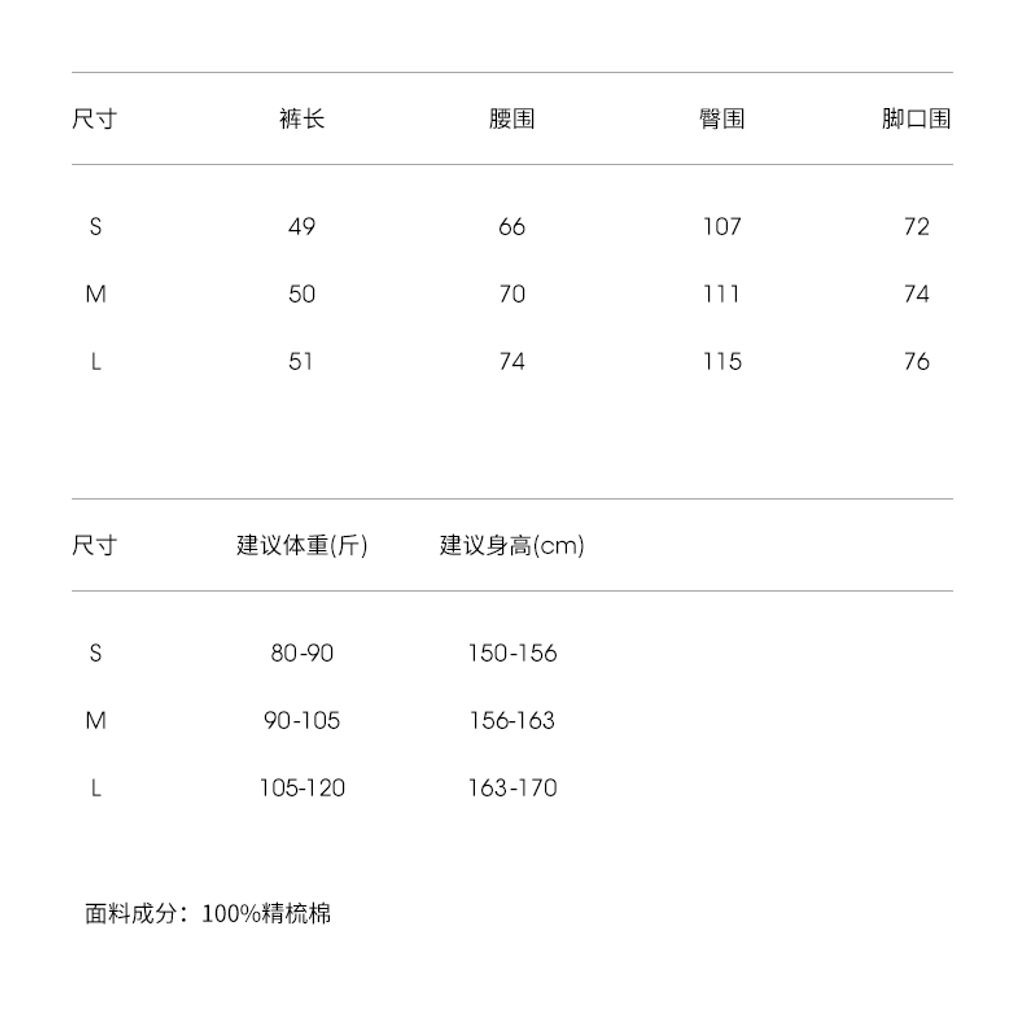 | 尺寸 | 裤长 | 腰围 | 臀围 | 脚口围 |
|---|---|---|---|---|
| S | 49 | 66 | 107 | 72 |
| M | 50 | 70 | 111 | 74 |
| L | 51 | 74 | 115 | 76 |

| 尺寸 | 建议体重(斤) | 建议身高(cm) |
|---|---|---|
| S | 80-90 | 150-156 |
| M | 90-105 | 156-163 |
| L | 105-120 | 163-170 |

面料成分：100%精梳棉